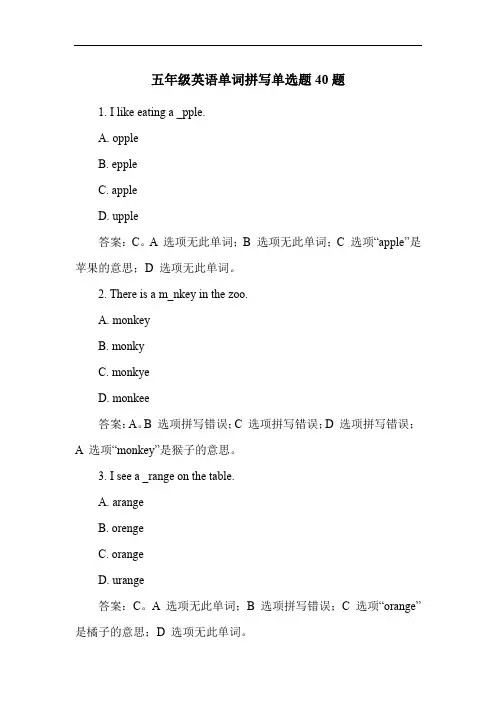 五年级英语单词拼写单选题 40 题

1. I like eating a _pple.

A. opple

B. epple

C. apple

D. upple

答案：C。A 选项无此单词；B 选项无此单词；C 选项“apple”是苹果的意思；D 选项无此单词。

2. There is a m_nkey in the zoo.

A. monkey

B. monky

C. monkye

D. monkee

答案：A。B 选项拼写错误；C 选项拼写错误；D 选项拼写错误；A 选项“monkey”是猴子的意思。

3. I see a _range on the table.

A. arange

B. orenge

C. orange

D. urange

答案：C。A 选项无此单词；B 选项拼写错误；C 选项“orange”是橘子的意思；D 选项无此单词。